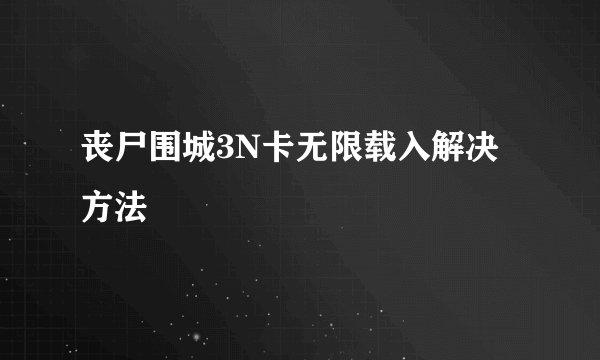 丧尸围城3N卡无限载入解决方法